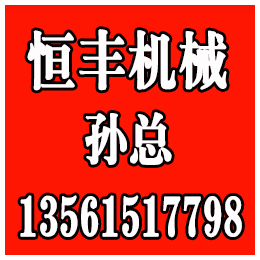 恒丰机械
孙总
13561517798